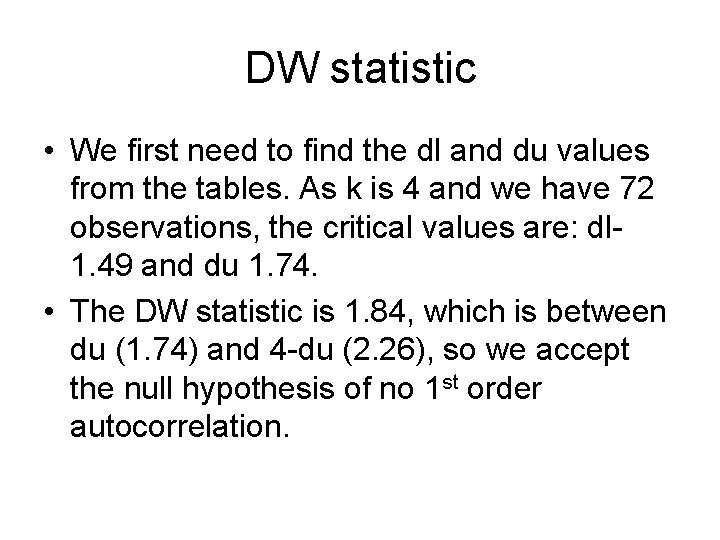 DW statistic

• We first need to find the dl and du values from the tables. As k is 4 and we have 72 observations, the critical values are: dl-1.49 and du 1.74.
• The DW statistic is 1.84, which is between du (1.74) and 4-du (2.26), so we accept the null hypothesis of no 1st order autocorrelation.